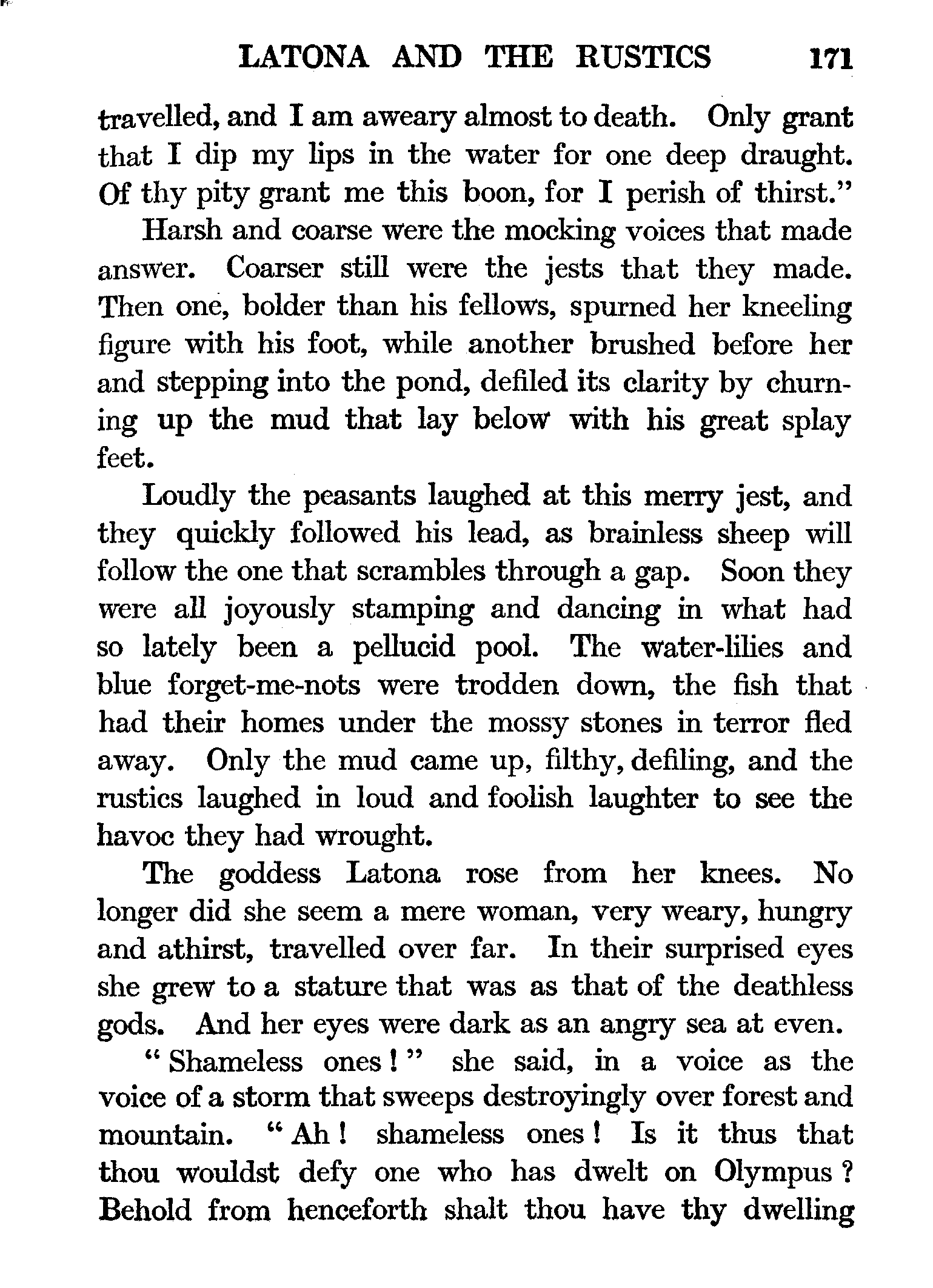 LATONA AND THE RUSTICS 171

travelled, and I am aweary almost to death. Only grant that I dip my lips in the water for one deep draught. Of thy pity grant me this boon, for I perish of thirst."

Harsh and coarse were the mocking voices that made answer. Coarser still were the jests that they made. Then one, bolder than his fellows, spurned her kneeling figure with his foot, while another brushed before her and stepping into the pond, defiled its clarity by churning up the mud that lay below with his great splay feet.

Loudly the peasants laughed at this merry jest, and they quickly followed his lead, as brainless sheep will follow the one that scrambles through a gap. Soon they were all joyously stamping and dancing in what had so lately been a pellucid pool. The water-lilies and blue forget-me-nots were trodden down, the fish that had their homes under the mossy stones in terror fled away. Only the mud came up, filthy, defiling, and the rustics laughed in loud and foolish laughter to see the havoc they had wrought.

The goddess Latona rose from her knees. No longer did she seem a mere woman, very weary, hungry and athirst, travelled over far. In their surprised eyes she grew to a stature that was as that of the deathless gods. And her eyes were dark as an angry sea at even.

"Shameless ones!" she said, in a voice as the voice of a storm that sweeps destroyingly over forest and mountain. "Ah! shameless ones! Is it thus that thou wouldst defy one who has dwelt on Olympus? Behold from henceforth shalt thou have thy dwelling